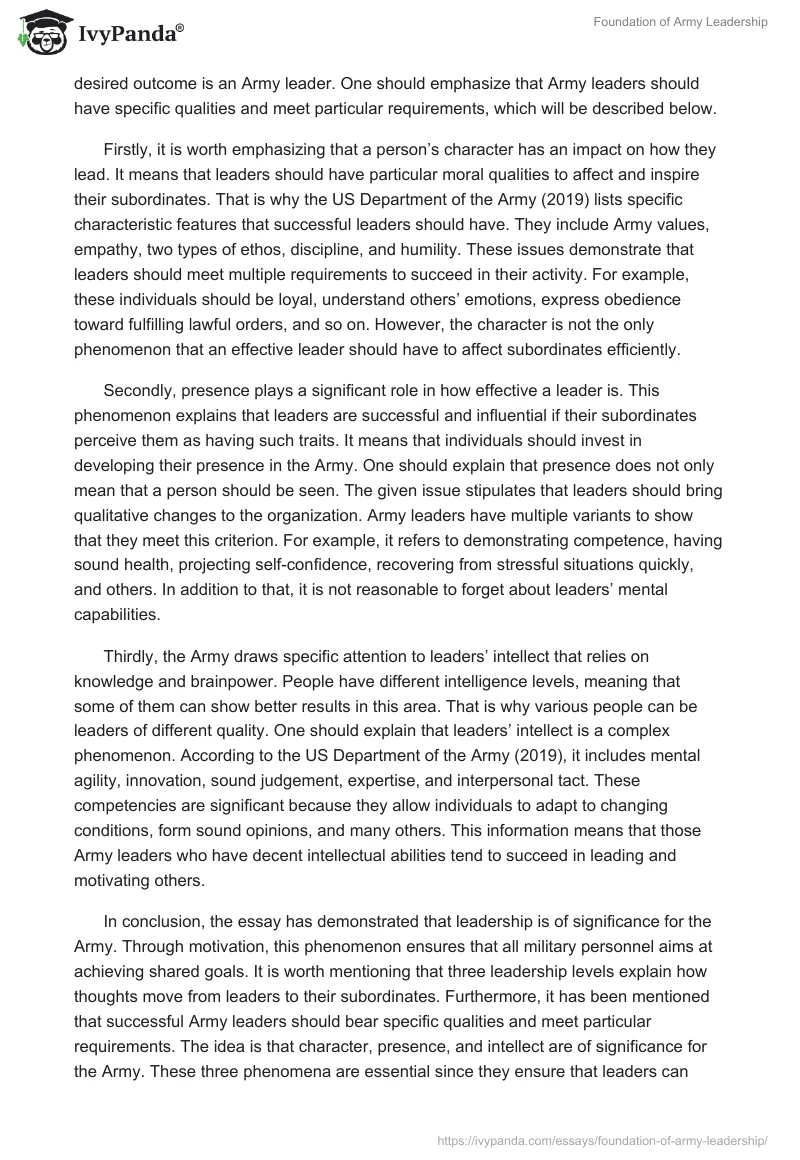 IvyPanda®

Foundation of Army Leadership

desired outcome is an Army leader. One should emphasize that Army leaders should have specific qualities and meet particular requirements, which will be described below.

Firstly, it is worth emphasizing that a person's character has an impact on how they lead. It means that leaders should have particular moral qualities to affect and inspire their subordinates. That is why the US Department of the Army (2019) lists specific characteristic features that successful leaders should have. They include Army values, empathy, two types of ethos, discipline, and humility. These issues demonstrate that leaders should meet multiple requirements to succeed in their activity. For example, these individuals should be loyal, understand others' emotions, express obedience toward fulfilling lawful orders, and so on. However, the character is not the only phenomenon that an effective leader should have to affect subordinates efficiently.

Secondly, presence plays a significant role in how effective a leader is. This phenomenon explains that leaders are successful and influential if their subordinates perceive them as having such traits. It means that individuals should invest in developing their presence in the Army. One should explain that presence does not only mean that a person should be seen. The given issue stipulates that leaders should bring qualitative changes to the organization. Army leaders have multiple variants to show that they meet this criterion. For example, it refers to demonstrating competence, having sound health, projecting self-confidence, recovering from stressful situations quickly, and others. In addition to that, it is not reasonable to forget about leaders' mental capabilities.

Thirdly, the Army draws specific attention to leaders' intellect that relies on knowledge and brainpower. People have different intelligence levels, meaning that some of them can show better results in this area. That is why various people can be leaders of different quality. One should explain that leaders' intellect is a complex phenomenon. According to the US Department of the Army (2019), it includes mental agility, innovation, sound judgement, expertise, and interpersonal tact. These competencies are significant because they allow individuals to adapt to changing conditions, form sound opinions, and many others. This information means that those Army leaders who have decent intellectual abilities tend to succeed in leading and motivating others.

In conclusion, the essay has demonstrated that leadership is of significance for the Army. Through motivation, this phenomenon ensures that all military personnel aims at achieving shared goals. It is worth mentioning that three leadership levels explain how thoughts move from leaders to their subordinates. Furthermore, it has been mentioned that successful Army leaders should bear specific qualities and meet particular requirements. The idea is that character, presence, and intellect are of significance for the Army. These three phenomena are essential since they ensure that leaders can

https://ivypanda.com/essays/foundation-of-army-leadership/